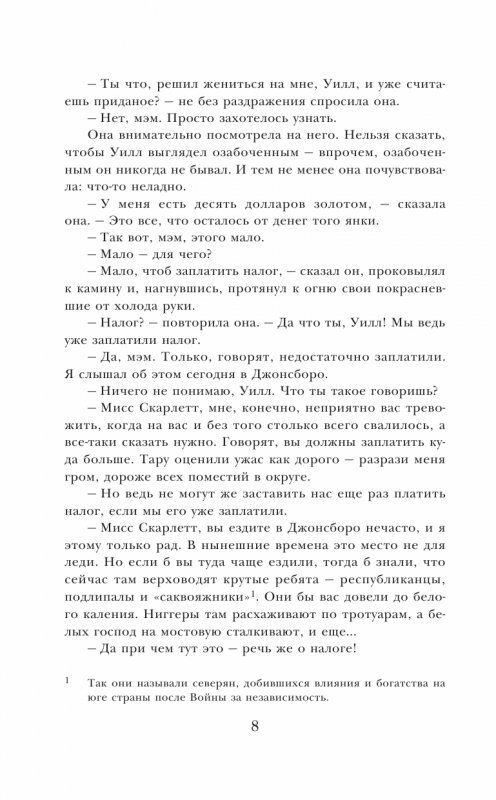 – Ты что, решил жениться на мне, Уилл, и уже считаешь приданое? – не без раздражения спросила она.

– Нет, мэм. Просто захотелось узнать.

Она внимательно посмотрела на него. Нельзя сказать, чтобы Уилл выглядел озабоченным – впрочем, озабоченным он никогда не бывал. И тем не менее она почувствовала: что-то неладно.

– У меня есть десять долларов золотом, – сказала она. – Это все, что осталось от денег того янки.

– Так вот, мэм, этого мало.

– Мало – для чего?

– Мало, чтоб заплатить налог, – сказал он, проковылял к камину и, нагнувшись, протянул к огню свои покрасневшие от холода руки.

– Налог? – повторила она. – Да что ты, Уилл! Мы ведь уже заплатили налог.

– Да, мэм. Только, говорят, недостаточно заплатили. Я слышал об этом сегодня в Джонсборо.

– Ничего не понимаю, Уилл. Что ты такое говоришь?

– Мисс Скарлетт, мне, конечно, неприятно вас тревожить, когда на вас и без того столько всего свалилось, а все-таки сказать нужно. Говорят, вы должны заплатить куда больше. Тару оценили ужас как дорого – разрази меня гром, дороже всех поместий в округе.

– Но ведь не могут же заставить нас еще раз платить налог, если мы его уже заплатили.

– Мисс Скарлетт, вы ездите в Джонсборо нечасто, и я этому только рад. В нынешние времена это место не для леди. Но если б вы туда чаще ездили, тогда б знали, что сейчас там верховодят крутые ребята – республиканцы, подлипалы и «саквояжники»$^1$. Они бы вас довели до белого каления. Ниггеры там расхаживают по тротуарам, а белых господ на мостовую сталкивают, и еще...

– Да при чем тут это – речь же о налоге!

$^1$ Так они называли северян, добившихся влияния и богатства на юге страны после Войны за независимость.

8